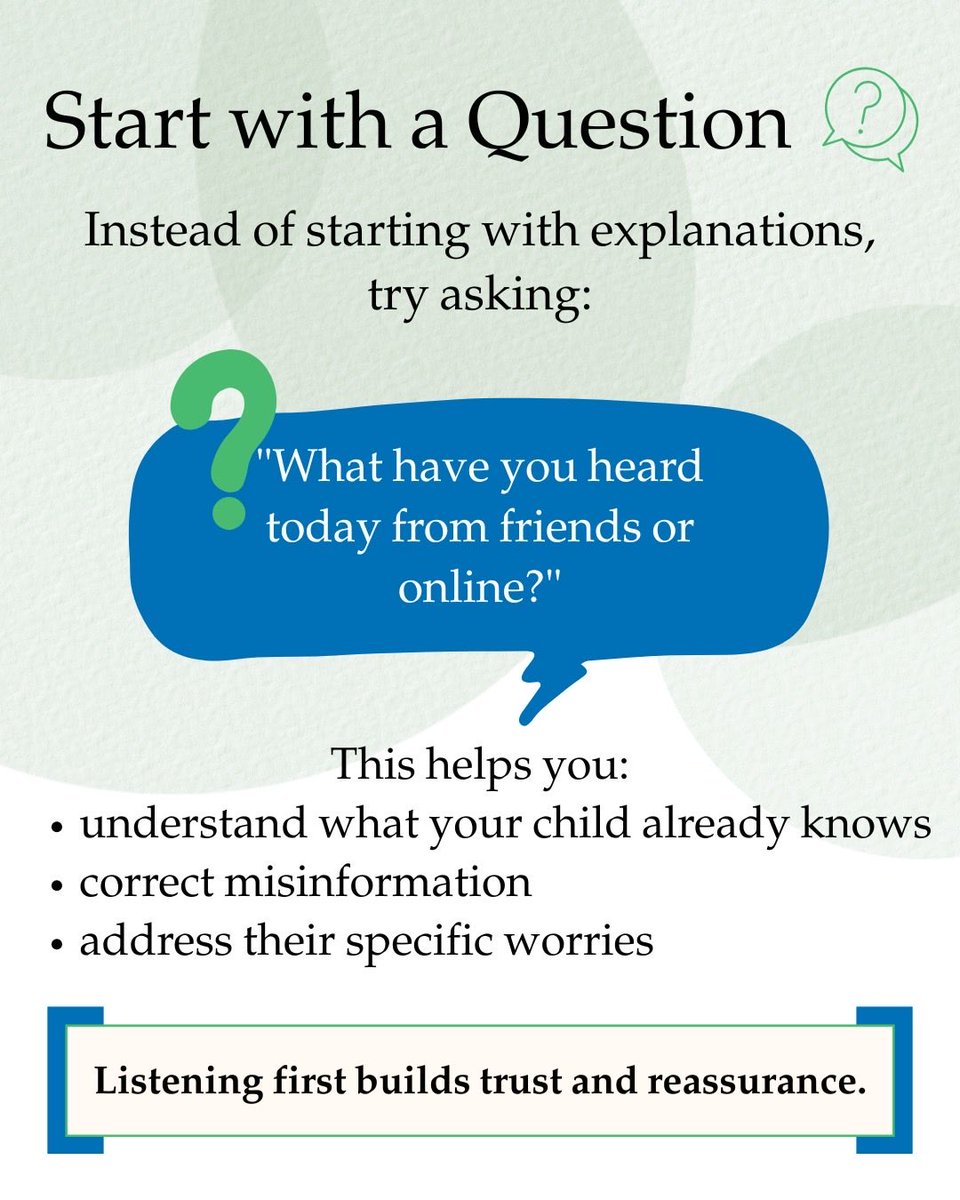 Start with a Question

Instead of starting with explanations, try asking:

"What have you heard today from friends or online?"

This helps you:
• understand what your child already knows
• correct misinformation
• address their specific worries

Listening first builds trust and reassurance.